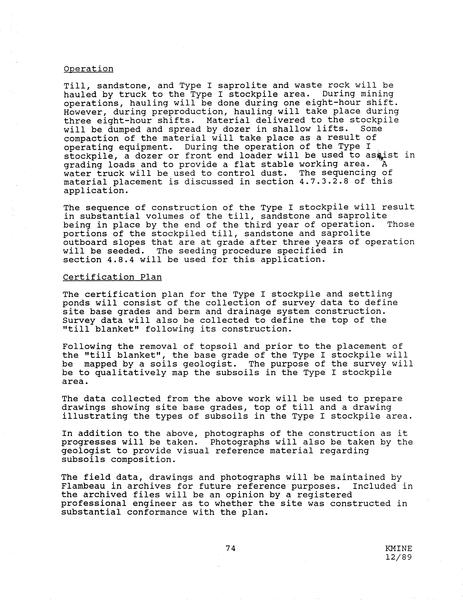 Operation

Till, sandstone, and Type I saprolite and waste rock will be hauled by truck to the Type I stockpile area. During mining operations, hauling will be done during one eight-hour shift. However, during preproduction, hauling will take place during three eight-hour shifts. Material delivered to the stockpile will be dumped and spread by dozer in shallow lifts. Some compaction of the material will take place as a result of operating equipment. During the operation of the Type I stockpile, a dozer or front end loader will be used to assist in grading loads and to provide a flat stable working area. A water truck will be used to control dust. The sequencing of material placement is discussed in section 4.7.3.2.8 of this application.

The sequence of construction of the Type I stockpile will result in substantial volumes of the till, sandstone and saprolite being in place by the end of the third year of operation. Those portions of the stockpiled till, sandstone and saprolite outboard slopes that are at grade after three years of operation will be seeded. The seeding procedure specified in section 4.8.4 will be used for this application.

Certification Plan

The certification plan for the Type I stockpile and settling ponds will consist of the collection of survey data to define site base grades and berm and drainage system construction. Survey data will also be collected to define the top of the "till blanket" following its construction.

Following the removal of topsoil and prior to the placement of the "till blanket", the base grade of the Type I stockpile will be mapped by a soils geologist. The purpose of the survey will be to qualitatively map the subsoils in the Type I stockpile area.

The data collected from the above work will be used to prepare drawings showing site base grades, top of till and a drawing illustrating the types of subsoils in the Type I stockpile area.

In addition to the above, photographs of the construction as it progresses will be taken. Photographs will also be taken by the geologist to provide visual reference material regarding subsoils composition.

The field data, drawings and photographs will be maintained by Flambeau in archives for future reference purposes. Included in the archived files will be an opinion by a registered professional engineer as to whether the site was constructed in substantial conformance with the plan.

74

KMINE
12/89